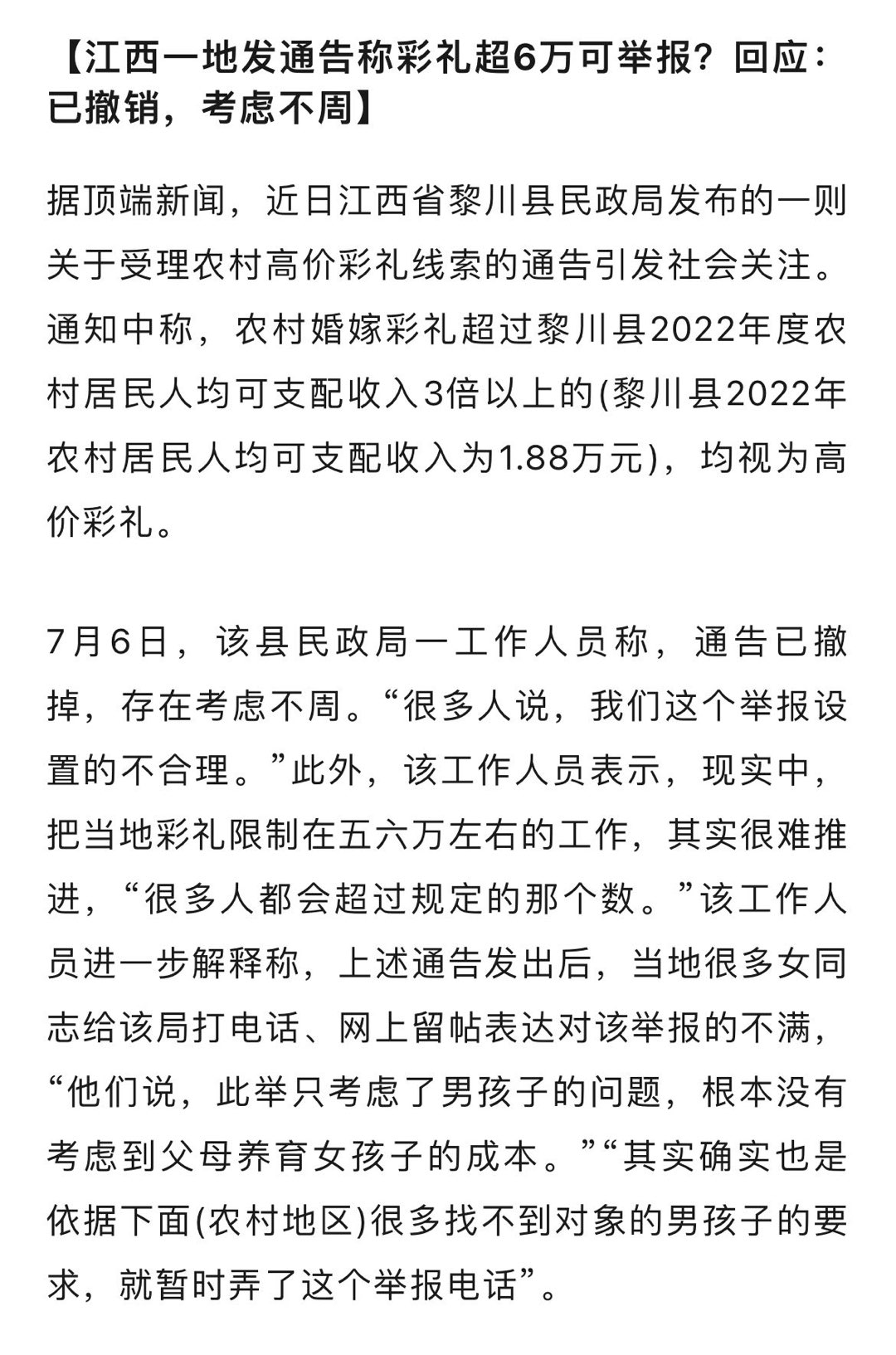 【江西一地发通告称彩礼超6万可举报？回应：已撤销，考虑不周】

据顶端新闻，近日江西省黎川县民政局发布的一则关于受理农村高价彩礼线索的通告引发社会关注。通知中称，农村婚嫁彩礼超过黎川县2022年度农村居民人均可支配收入3倍以上的(黎川县2022年农村居民人均可支配收入为1.88万元)，均视为高价彩礼。

7月6日，该县民政局一工作人员称，通告已撤掉，存在考虑不周。“很多人说，我们这个举报设置的不合理。”此外，该工作人员表示，现实中，把当地彩礼限制在五六万左右的工作，其实很难推进，“很多人都会超过规定的那个数。”该工作人员进一步解释称，上述通告发出后，当地很多女同志给该局打电话、网上留帖表达对该举报的不满，“他们说，此举只考虑了男孩子的问题，根本没有考虑到父母养育女孩子的成本。”“其实确实也是依据下面(农村地区)很多找不到对象的男孩子的要求，就暂时弄了这个举报电话”。